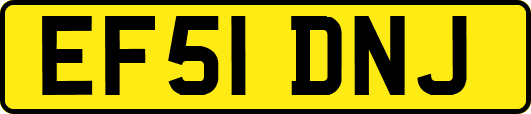 EF51 DNJ